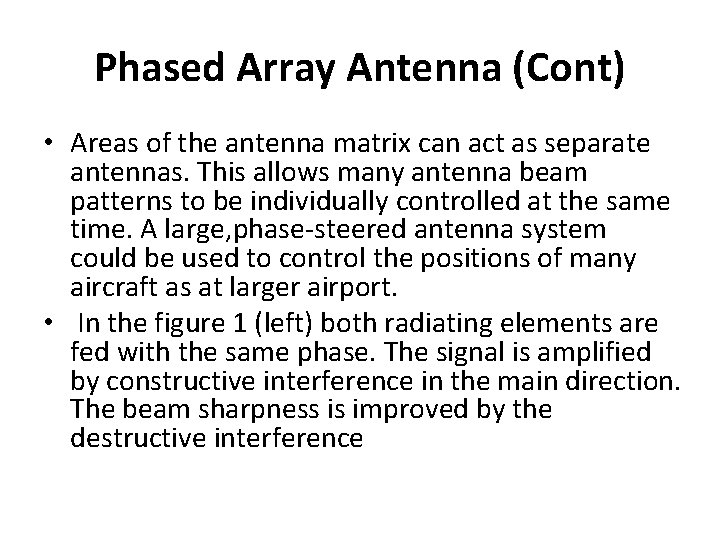 Phased Array Antenna (Cont)

• Areas of the antenna matrix can act as separate antennas. This allows many antenna beam patterns to be individually controlled at the same time. A large,phase-steered antenna system could be used to control the positions of many aircraft as at larger airport.

• In the figure 1 (left) both radiating elements are fed with the same phase. The signal is amplified by constructive interference in the main direction. The beam sharpness is improved by the destructive interference